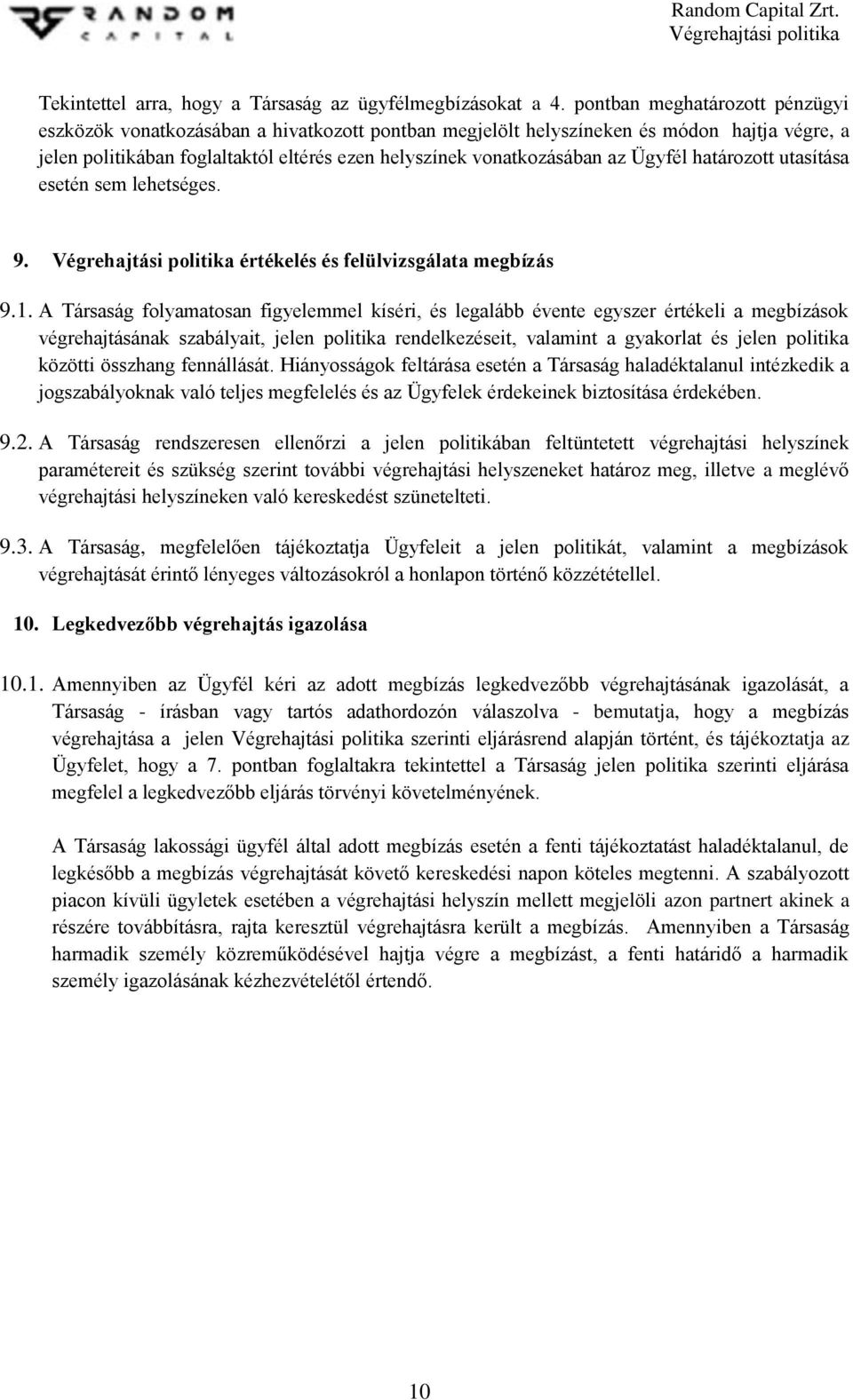 RANDOM CAPITAL

Random Capital Zrt.
Végrehajtási politika

Tekintettel arra, hogy a Társaság az ügyfélmegbízásokat a 4. pontban meghatározott pénzügyi eszközök vonatkozásában a hivatkozott pontban megjelölt helyszíneken és módon hajtja végre, a jelen politikában foglaltaktól eltérés ezen helyszínek vonatkozásában az Ügyfél határozott utasítása esetén sem lehetséges.

9. Végrehajtási politika értékelés és felülvizsgálata megbízás

9.1. A Társaság folyamatosan figyelemmel kíséri, és legalább évente egyszer értékeli a megbízások végrehajtásának szabályait, jelen politika rendelkezéseit, valamint a gyakorlat és jelen politika közötti összhang fennállását. Hiányosságok feltárása esetén a Társaság haladéktalanul intézkedik a jogszabályoknak való teljes megfelelés és az Ügyfelek érdekeinek biztosítása érdekében.

9.2. A Társaság rendszeresen ellenőrzi a jelen politikában feltüntetett végrehajtási helyszínek paramétereit és szükség szerint további végrehajtási helyszeneket határoz meg, illetve a meglévő végrehajtási helyszíneken való kereskedést szünetelteti.

9.3. A Társaság, megfelelően tájékoztatja Ügyfeleit a jelen politikát, valamint a megbízások végrehajtását érintő lényeges változásokról a honlapon történő közzététellel.

10. Legkedvezőbb végrehajtás igazolása

10.1. Amennyiben az Ügyfél kéri az adott megbízás legkedvezőbb végrehajtásának igazolását, a Társaság - írásban vagy tartós adathordozón válaszolva - bemutatja, hogy a megbízás végrehajtása a jelen Végrehajtási politika szerinti eljárásrend alapján történt, és tájékoztatja az Ügyfelet, hogy a 7. pontban foglaltakra tekintettel a Társaság jelen politika szerinti eljárása megfelel a legkedvezőbb eljárás törvényi követelményének.

A Társaság lakossági ügyfél által adott megbízás esetén a fenti tájékoztatást haladéktalanul, de legkésőbb a megbízás végrehajtását követő kereskedési napon köteles megtenni. A szabályozott piacon kívüli ügyletek esetében a végrehajtási helyszín mellett megjelöli azon partnert akinek a részére továbbításra, rajta keresztül végrehajtásra került a megbízás. Amennyiben a Társaság harmadik személy közreműködésével hajtja végre a megbízást, a fenti határidő a harmadik személy igazolásának kézhezvételétől értendő.

10